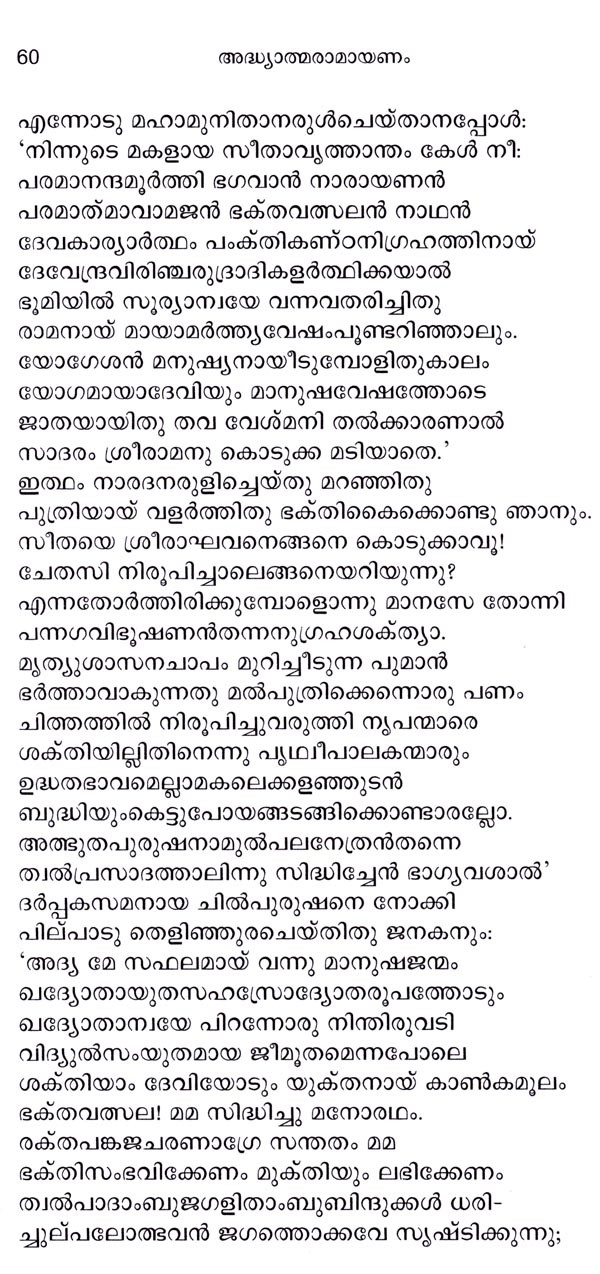 60 അദ്ധ്യാത്മരാമായണം

എന്നോടു മഹാമുനിതാനരുൾചെയ്താനപ്പോൾ:
'നിന്നുടെ മകളായ സീതാവൃത്താന്തം കേൾ നീ:
പരമാനന്ദമൂർത്തി ഭഗവാൻ നാരായണൻ
പരമാത്മാവാമജൻ ഭക്തവത്സലൻ നാഥൻ
ദേവകാര്യാർത്ഥം പംക്തികണ്ഠനിഗ്രഹത്തിനായ്
ദേവേന്ദ്രവിരിഞ്ചരുദ്രാദികളർത്ഥിക്കയാൽ
ഭൂമിയിൽ സൂര്യാന്വയേ വന്നവതരിച്ചിതു
രാമനായ് മായാമർത്ത്യവേഷംപൂണ്ടറിഞ്ഞാലും.
യോഗേശൻ മനുഷ്യനായീടുമ്പോളിതുകാലം
യോഗമായാദേവിയും മാനുഷവേഷത്തോടെ
ജാതയായിതു തവ വേശ്മനി തൽക്കാരണാൽ
സാദരം ശ്രീരാമനു കൊടുക്ക മടിയാതെ.'
ഇത്ഥം നാരദനരുളിച്ചെയ്തു മറഞ്ഞിതു
പുത്രിയായ് വളർത്തിതു ഭക്തികൈക്കൊണ്ടു ഞാനും.
സീതയെ ശ്രീരാഘവനെങ്ങനെ കൊടുക്കാവൂ!
ചേതസി നിരൂപിച്ചാലെങ്ങനെയറിയുന്നു?
എന്നതോർത്തിരിക്കുമ്പോളൊന്നു മാനസേ തോന്നി
പന്നഗവിഭൂഷണൻതന്നനുഗ്രഹശക്ത്യാ.
മൃത്യുശാസനചാപം മുറിച്ചീടുന്ന പുമാൻ
ഭർത്താവാകുന്നതു മൽപുത്രിക്കെന്നൊരു പണം
ചിത്തത്തിൽ നിരൂപിച്ചുവരുത്തി നൃപന്മാരെ
ശക്തിയില്ലിതിനെന്നു പൃഥ്വീപാലകന്മാരും
ഉദ്ധതഭാവമെല്ലാമകലെക്കളഞ്ഞുടൻ
ബുദ്ധിയുംകെട്ടുപോയങ്ങടങ്ങിക്കൊണ്ടാരല്ലോ.
അത്ഭുതപുരുഷനാമുൽപലനേത്രൻതന്നെ
ത്വൽപ്രസാദത്താലിന്നു സിദ്ധിച്ചേൻ ഭാഗ്യവശാൽ'
ദർപ്പകസമനായ ചിൽപുരുഷനെ നോക്കി
പില്പാടു തെളിഞ്ഞുരചെയ്തിതു ജനകനും:
'അദ്യ മേ സഫലമായ് വന്നു മാനുഷജന്മം
ഖദ്യോതായുതസഹസ്രോദ്യോതരൂപത്തോടും
ഖദ്യോതാന്വയേ പിറന്നോരു നിന്തിരുവടി
വിദ്യുൽസംയുതമായ ജീമൂതമെന്നപോലെ
ശക്തിയാം ദേവിയോടും യുക്തനായ് കാൺകമൂലം
ഭക്തവത്സല! മമ സിദ്ധിച്ചു മനോരഥം.
രക്തപങ്കജചരണാഗ്രേ സന്തതം മമ
ഭക്തിസംഭവിക്കേണം മുക്തിയും ലഭിക്കേണം
ത്വൽപാദാംബുജഗളിതാംബുബിന്ദുക്കൾ ധരിച്ചുല്പലോത്ഭവൻ ജഗത്തൊക്കവേ സൃഷ്ടിക്കുന്നു;